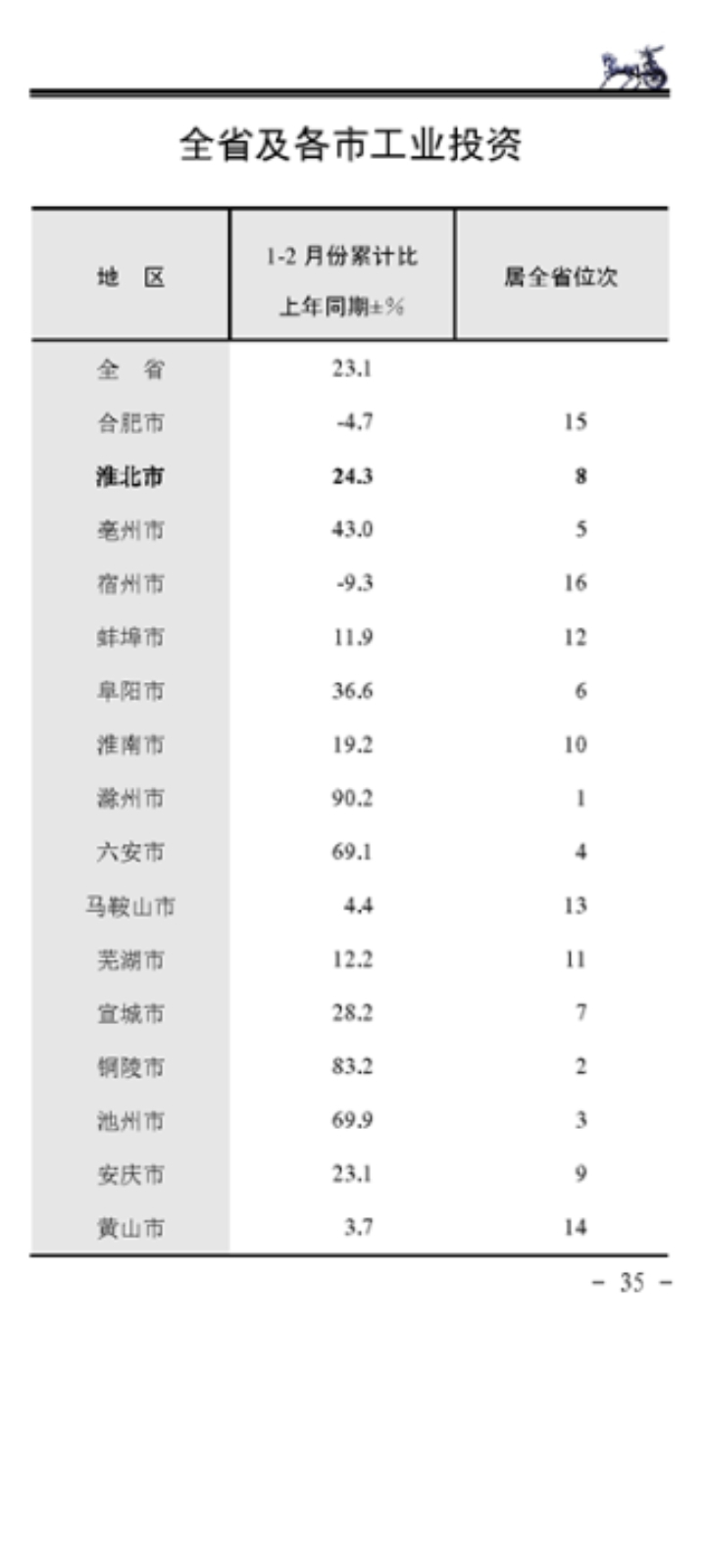 全省及各市工业投资

| 地　区 | 1-2 月份累计比上年同期±% | 居全省位次 |
|---|---|---|
| 全　省 | 23.1 | |
| 合肥市 | -4.7 | 15 |
| 淮北市 | 24.3 | 8 |
| 亳州市 | 43.0 | 5 |
| 宿州市 | -9.3 | 16 |
| 蚌埠市 | 11.9 | 12 |
| 阜阳市 | 36.6 | 6 |
| 淮南市 | 19.2 | 10 |
| 滁州市 | 90.2 | 1 |
| 六安市 | 69.1 | 4 |
| 马鞍山市 | 4.4 | 13 |
| 芜湖市 | 12.2 | 11 |
| 宣城市 | 28.2 | 7 |
| 铜陵市 | 83.2 | 2 |
| 池州市 | 69.9 | 3 |
| 安庆市 | 23.1 | 9 |
| 黄山市 | 3.7 | 14 |

－ 35 －